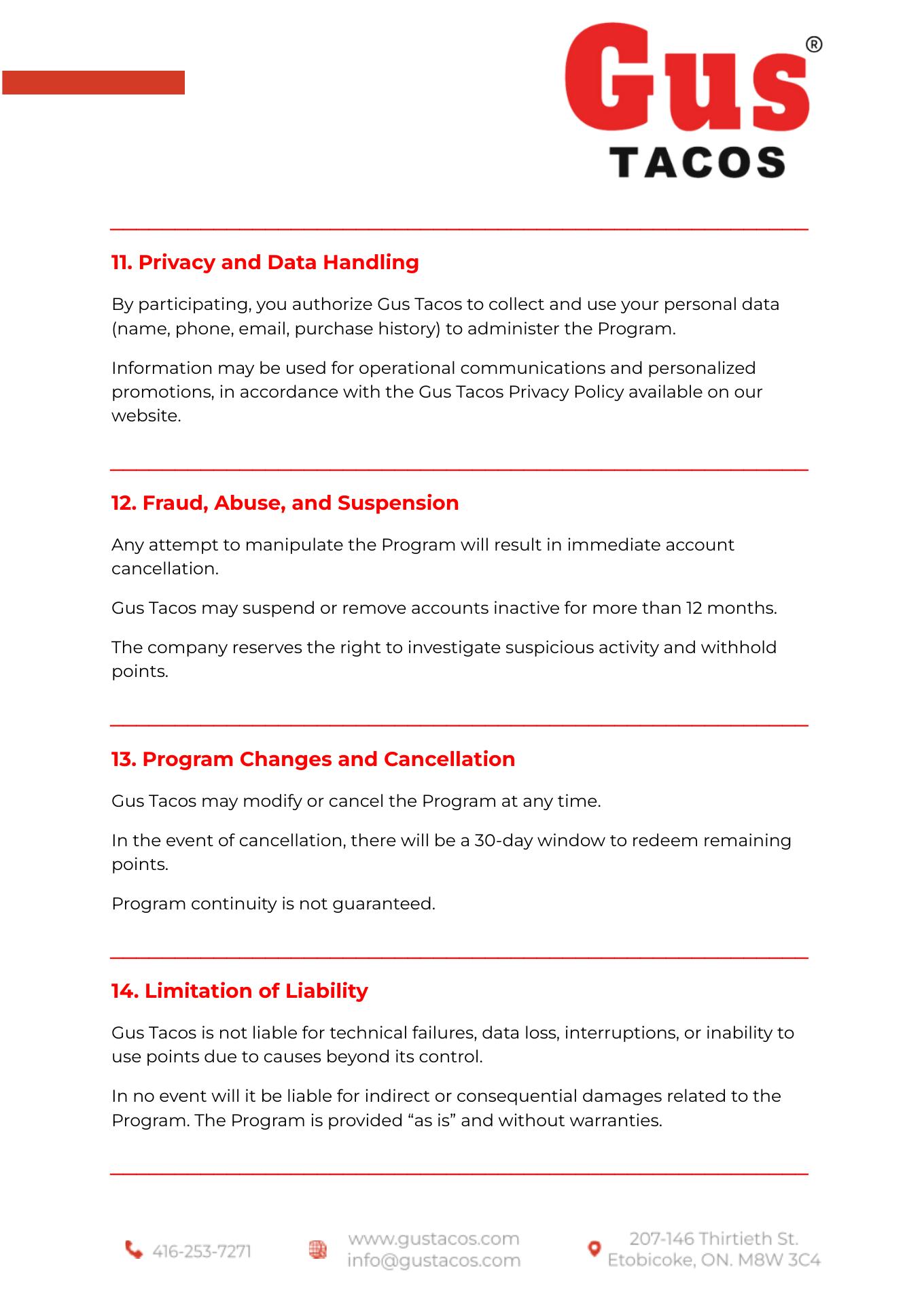 Gus®
TACOS

11. Privacy and Data Handling

By participating, you authorize Gus Tacos to collect and use your personal data (name, phone, email, purchase history) to administer the Program.

Information may be used for operational communications and personalized promotions, in accordance with the Gus Tacos Privacy Policy available on our website.

12. Fraud, Abuse, and Suspension

Any attempt to manipulate the Program will result in immediate account cancellation.

Gus Tacos may suspend or remove accounts inactive for more than 12 months.

The company reserves the right to investigate suspicious activity and withhold points.

13. Program Changes and Cancellation

Gus Tacos may modify or cancel the Program at any time.

In the event of cancellation, there will be a 30-day window to redeem remaining points.

Program continuity is not guaranteed.

14. Limitation of Liability

Gus Tacos is not liable for technical failures, data loss, interruptions, or inability to use points due to causes beyond its control.

In no event will it be liable for indirect or consequential damages related to the Program. The Program is provided “as is” and without warranties.

416-253-7271

www.gustacos.com
info@gustacos.com

207-146 Thirtieth St.
Etobicoke, ON. M8W 3C4